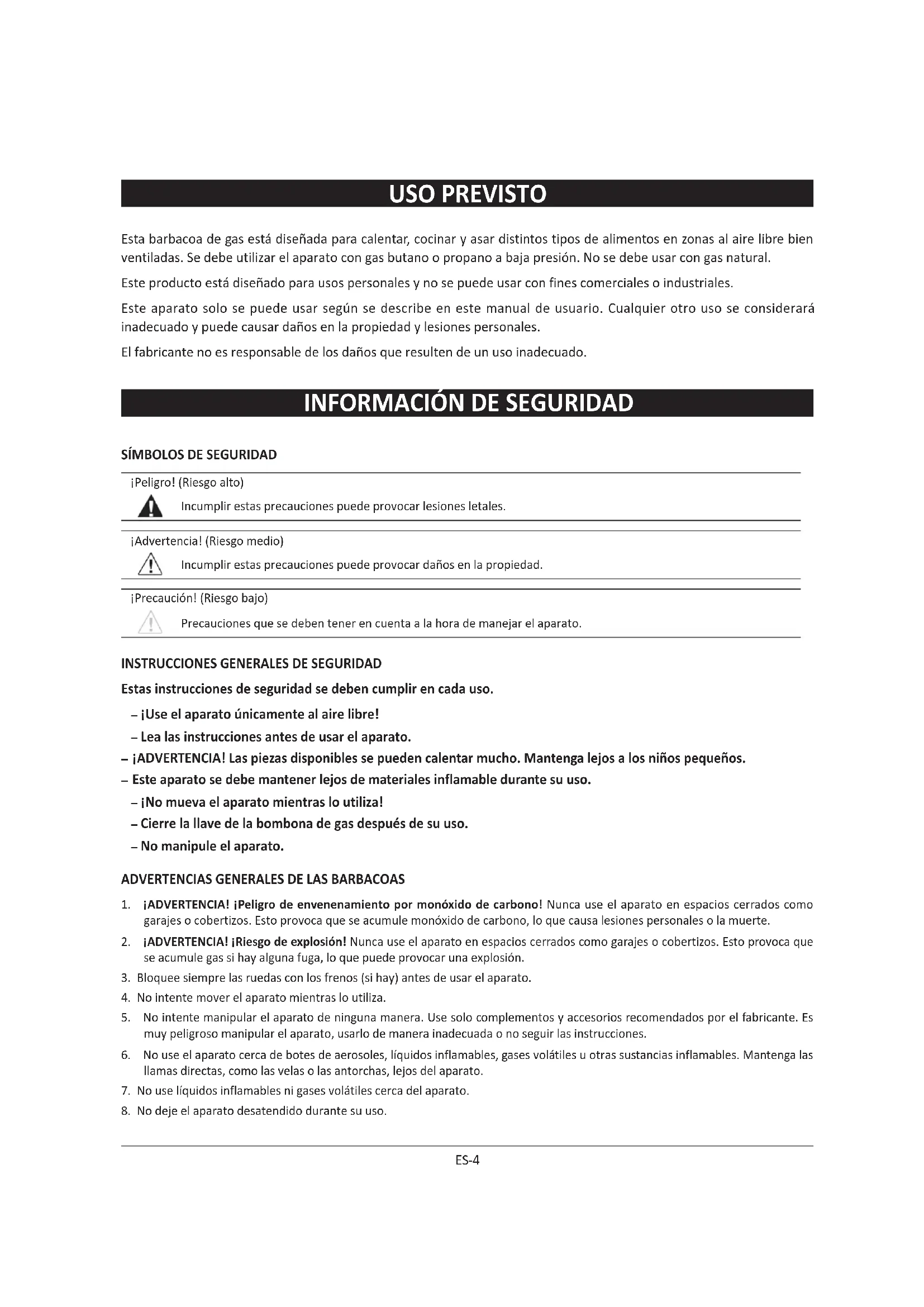 USO PREVISTO

Esta barbacoa de gas está diseñada para calentar, cocinar y asar distintos tipos de alimentos en zonas al aire libre bien ventiladas. Se debe utilizar el aparato con gas butano o propano a baja presión. No se debe usar con gas natural.

Este producto está diseñado para usos personales y no se puede usar con fines comerciales o industriales.

Este aparato solo se puede usar según se describe en este manual de usuario. Cualquier otro uso se considerará inadecuado y puede causar daños en la propiedad y lesiones personales.

El fabricante no es responsable de los daños que resulten de un uso inadecuado.

INFORMACIÓN DE SEGURIDAD

SÍMBOLOS DE SEGURIDAD

¡Peligro! (Riesgo alto)

Incumplir estas precauciones puede provocar lesiones letales.

¡Advertencia! (Riesgo medio)

Incumplir estas precauciones puede provocar daños en la propiedad.

¡Precaución! (Riesgo bajo)

Precauciones que se deben tener en cuenta a la hora de manejar el aparato.

INSTRUCCIONES GENERALES DE SEGURIDAD

Estas instrucciones de seguridad se deben cumplir en cada uso.

– ¡Use el aparato únicamente al aire libre!
– Lea las instrucciones antes de usar el aparato.
– ¡ADVERTENCIA! Las piezas disponibles se pueden calentar mucho. Mantenga lejos a los niños pequeños.
– Este aparato se debe mantener lejos de materiales inflamable durante su uso.
– ¡No mueva el aparato mientras lo utiliza!
– Cierre la llave de la bombona de gas después de su uso.
– No manipule el aparato.

ADVERTENCIAS GENERALES DE LAS BARBACOAS

1. ¡ADVERTENCIA! ¡Peligro de envenenamiento por monóxido de carbono! Nunca use el aparato en espacios cerrados como garajes o cobertizos. Esto provoca que se acumule monóxido de carbono, lo que causa lesiones personales o la muerte.
2. ¡ADVERTENCIA! ¡Riesgo de explosión! Nunca use el aparato en espacios cerrados como garajes o cobertizos. Esto provoca que se acumule gas si hay alguna fuga, lo que puede provocar una explosión.
3. Bloquee siempre las ruedas con los frenos (si hay) antes de usar el aparato.
4. No intente mover el aparato mientras lo utiliza.
5. No intente manipular el aparato de ninguna manera. Use solo complementos y accesorios recomendados por el fabricante. Es muy peligroso manipular el aparato, usarlo de manera inadecuada o no seguir las instrucciones.
6. No use el aparato cerca de botes de aerosoles, líquidos inflamables, gases volátiles u otras sustancias inflamables. Mantenga las llamas directas, como las velas o las antorchas, lejos del aparato.
7. No use líquidos inflamables ni gases volátiles cerca del aparato.
8. No deje el aparato desatendido durante su uso.

ES-4